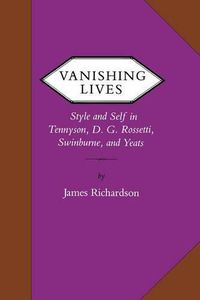 VANISHING LIVES

Style and Self in Tennyson, D. G. Rossetti, Swinburne, and Yeats

by

James Richardson